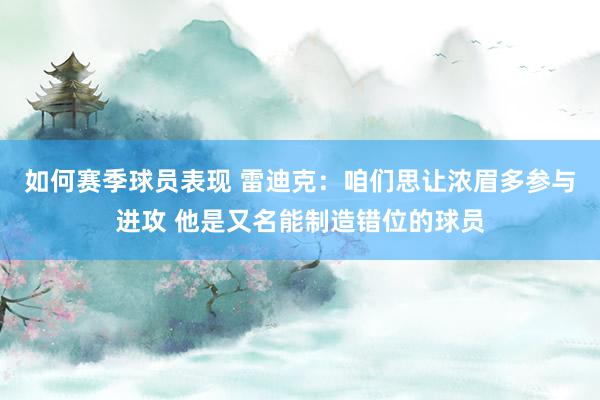 如何赛季球员表现 雷迪克：咱们思让浓眉多参与进攻 他是又名能制造错位的球员